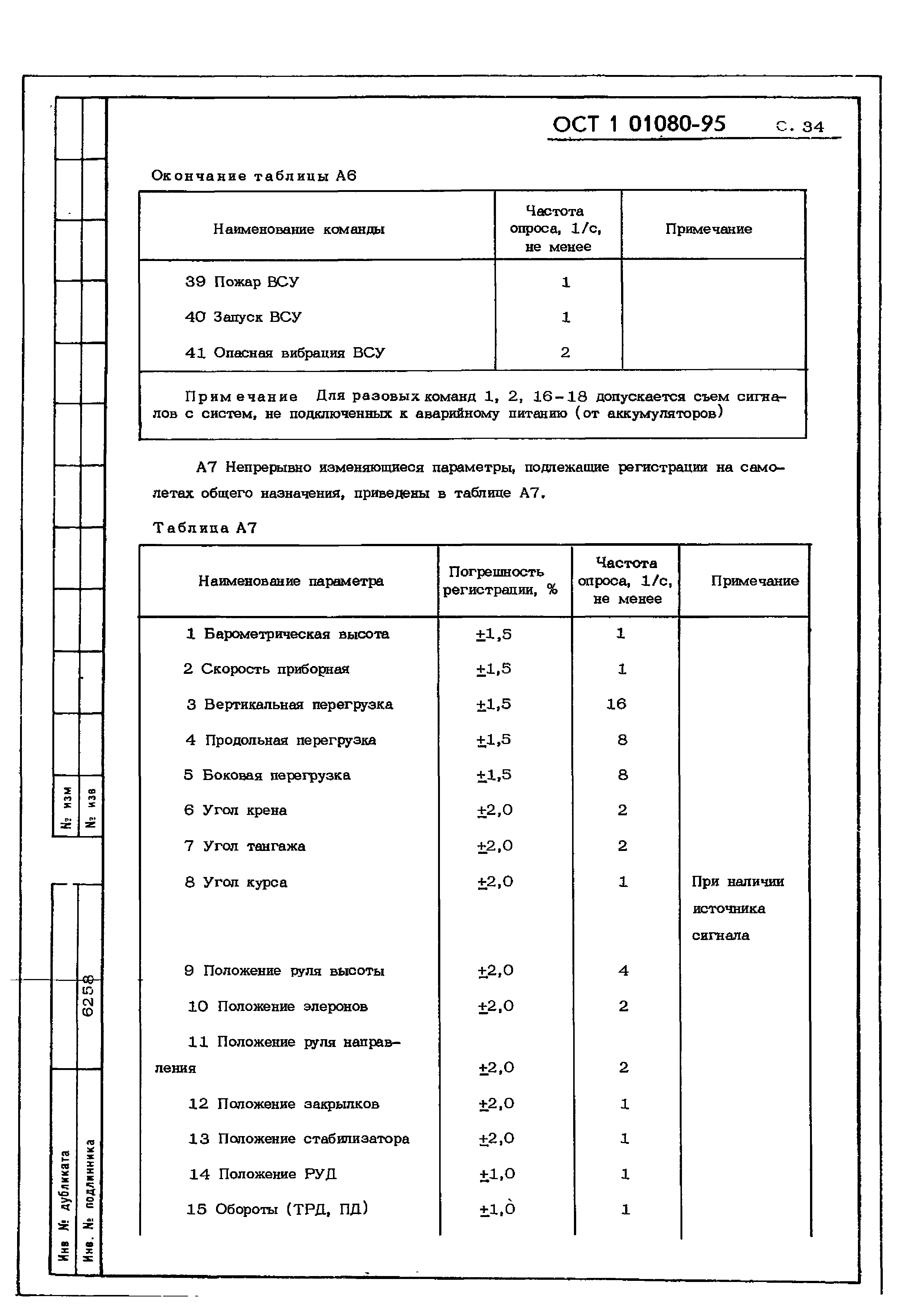 ОСТ 1 01080-95 С. 34

Окончание таблицы А6

| Наименование команды | Частота опроса, 1/с, не менее | Примечание |
|---|---|---|
| 39 Пожар ВСУ | 1 | |
| 40 Запуск ВСУ | 1 | |
| 41 Опасная вибрация ВСУ | 2 | |

Примечание Для разовых команд 1, 2, 16-18 допускается съем сигналов с систем, не подключенных к аварийному питанию (от аккумуляторов)

А7 Непрерывно изменяющиеся параметры, подлежащие регистрации на самолетах общего назначения, приведены в таблице А7.

Таблица А7

| Наименование параметра | Погрешность регистрации, % | Частота опроса, 1/с, не менее | Примечание |
|---|---|---|---|
| 1 Барометрическая высота | ±1,5 | 1 | |
| 2 Скорость приборная | ±1,5 | 1 | |
| 3 Вертикальная перегрузка | ±1,5 | 16 | |
| 4 Продольная перегрузка | ±1,5 | 8 | |
| 5 Боковая перегрузка | ±1,5 | 8 | |
| 6 Угол крена | ±2,0 | 2 | |
| 7 Угол тангажа | ±2,0 | 2 | |
| 8 Угол курса | ±2,0 | 1 | При наличии источника сигнала |
| 9 Положение руля высоты | ±2,0 | 4 | |
| 10 Положение элеронов | ±2,0 | 2 | |
| 11 Положение руля направления | ±2,0 | 2 | |
| 12 Положение закрылков | ±2,0 | 1 | |
| 13 Положение стабилизатора | ±2,0 | 1 | |
| 14 Положение РУД | ±1,0 | 1 | |
| 15 Обороты (ТРД, ПД) | ±1,0 | 1 | |

№ изм
№ изв
6258
Инв № дубликата
Инв. № подлинника